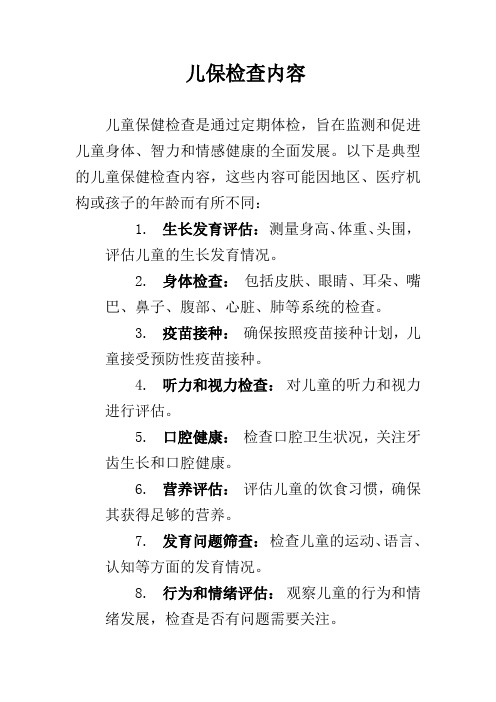 儿保检查内容

儿童保健检查是通过定期体检，旨在监测和促进儿童身体、智力和情感健康的全面发展。以下是典型的儿童保健检查内容，这些内容可能因地区、医疗机构或孩子的年龄而有所不同：

1. 生长发育评估：测量身高、体重、头围，评估儿童的生长发育情况。

2. 身体检查： 包括皮肤、眼睛、耳朵、嘴巴、鼻子、腹部、心脏、肺等系统的检查。

3. 疫苗接种： 确保按照疫苗接种计划，儿童接受预防性疫苗接种。

4. 听力和视力检查： 对儿童的听力和视力进行评估。

5. 口腔健康： 检查口腔卫生状况，关注牙齿生长和口腔健康。

6. 营养评估： 评估儿童的饮食习惯，确保其获得足够的营养。

7. 发育问题筛查：检查儿童的运动、语言、认知等方面的发育情况。

8. 行为和情绪评估： 观察儿童的行为和情绪发展，检查是否有问题需要关注。